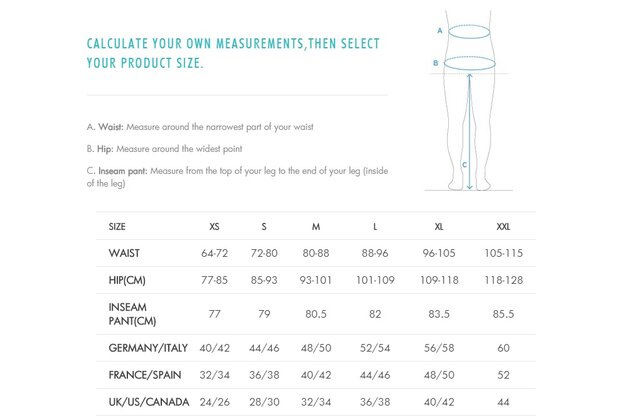 CALCULATE YOUR OWN MEASUREMENTS,THEN SELECT YOUR PRODUCT SIZE.

A. Waist: Measure around the narrowest part of your waist

B. Hip: Measure around the widest point

C. Inseam pant: Measure from the top of your leg to the end of your leg (inside of the leg)

A
B
C

| SIZE | XS | S | M | L | XL | XXL |
|---|---|---|---|---|---|---|
| WAIST | 64-72 | 72-80 | 80-88 | 88-96 | 96-105 | 105-115 |
| HIP(CM) | 77-85 | 85-93 | 93-101 | 101-109 | 109-118 | 118-128 |
| INSEAM PANT(CM) | 77 | 79 | 80.5 | 82 | 83.5 | 85.5 |
| GERMANY/ITALY | 40/42 | 44/46 | 48/50 | 52/54 | 56/58 | 60 |
| FRANCE/SPAIN | 32/34 | 36/38 | 40/42 | 44/46 | 48/50 | 52 |
| UK/US/CANADA | 24/26 | 28/30 | 32/34 | 36/38 | 40/42 | 44 |